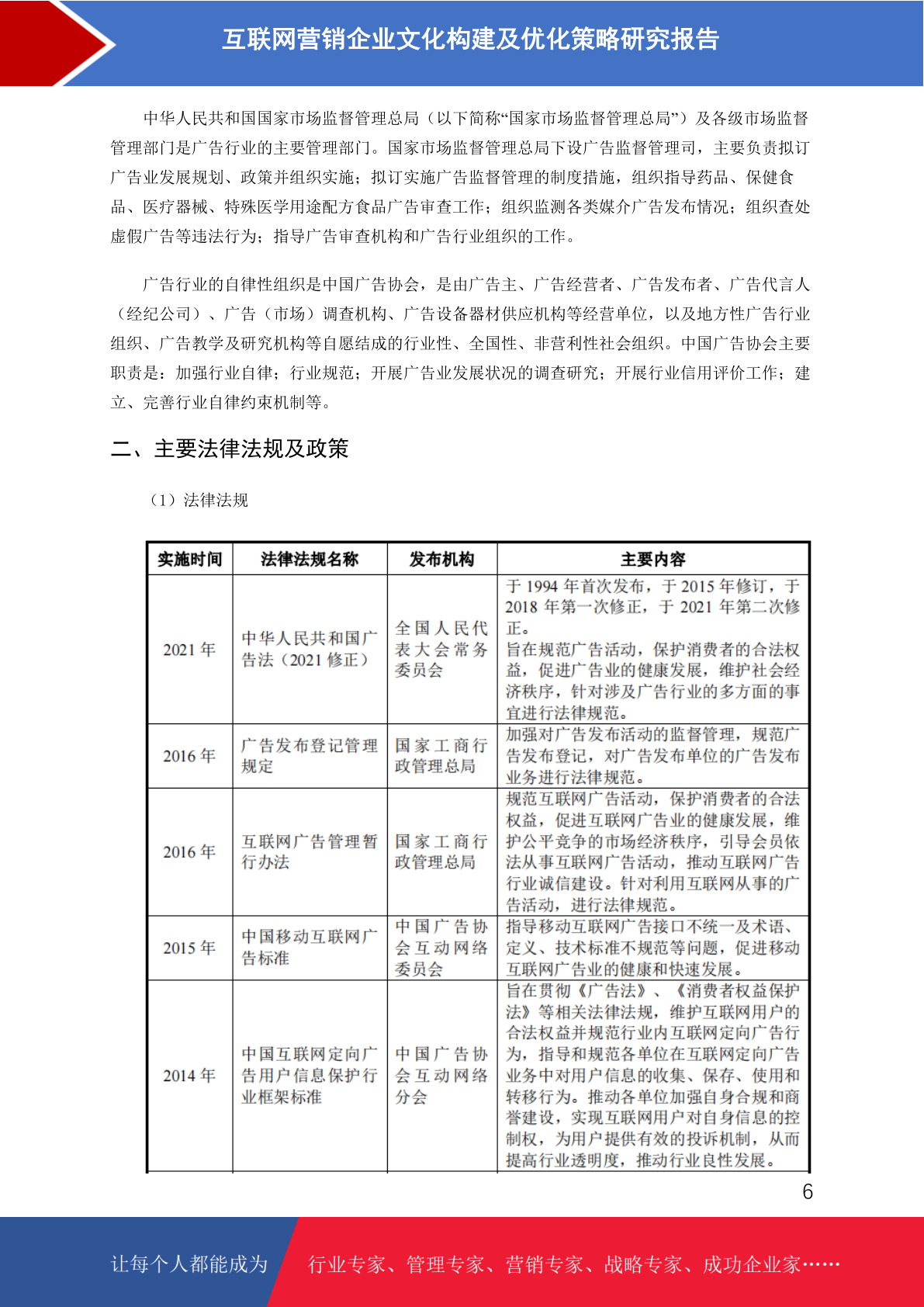 互联网营销企业文化构建及优化策略研究报告

中华人民共和国国家市场监督管理总局（以下简称“国家市场监督管理总局”）及各级市场监督管理部门是广告行业的主要管理部门。国家市场监督管理总局下设广告监督管理司，主要负责拟订广告业发展规划、政策并组织实施；拟订实施广告监督管理的制度措施，组织指导药品、保健食品、医疗器械、特殊医学用途配方食品广告审查工作；组织监测各类媒介广告发布情况；组织查处虚假广告等违法行为；指导广告审查机构和广告行业组织的工作。

广告行业的自律性组织是中国广告协会，是由广告主、广告经营者、广告发布者、广告代言人（经纪公司）、广告（市场）调查机构、广告设备器材供应机构等经营单位，以及地方性广告行业组织、广告教学及研究机构等自愿结成的行业性、全国性、非营利性社会组织。中国广告协会主要职责是：加强行业自律；行业规范；开展广告业发展状况的调查研究；开展行业信用评价工作；建立、完善行业自律约束机制等。

二、主要法律法规及政策

（1）法律法规

| 实施时间 | 法律法规名称 | 发布机构 | 主要内容 |
|---|---|---|---|
| 2021 年 | 中华人民共和国广告法（2021 修正） | 全国人民代表大会常务委员会 | 于 1994 年首次发布，于 2015 年修订，于 2018 年第一次修正，于 2021 年第二次修正。旨在规范广告活动，保护消费者的合法权益，促进广告业的健康发展，维护社会经济秩序，针对涉及广告行业的多方面的事宜进行法律规范。 |
| 2016 年 | 广告发布登记管理规定 | 国家工商行政管理总局 | 加强对广告发布活动的监督管理，规范广告发布登记，对广告发布单位的广告发布业务进行法律规范。 |
| 2016 年 | 互联网广告管理暂行办法 | 国家工商行政管理总局 | 规范互联网广告活动，保护消费者的合法权益，促进互联网广告业的健康发展，维护公平竞争的市场经济秩序，引导会员依法从事互联网广告活动，推动互联网广告行业诚信建设。针对利用互联网从事的广告活动，进行法律规范。 |
| 2015 年 | 中国移动互联网广告标准 | 中国广告协会互动网络委员会 | 指导移动互联网广告接口不统一及术语、定义、技术标准不规范等问题，促进移动互联网广告业的健康和快速发展。 |
| 2014 年 | 中国互联网定向广告用户信息保护行业框架标准 | 中国广告协会互动网络分会 | 旨在贯彻《广告法》、《消费者权益保护法》等相关法律法规，维护互联网用户的合法权益并规范行业内互联网定向广告行为，指导和规范各单位在互联网定向广告业务中对用户信息的收集、保存、使用和转移行为。推动各单位加强自身合规和商誉建设，实现互联网用户对自身信息的控制权，为用户提供有效的投诉机制，从而提高行业透明度，推动行业良性发展。 |

6

让每个人都能成为 行业专家、管理专家、营销专家、战略专家、成功企业家……